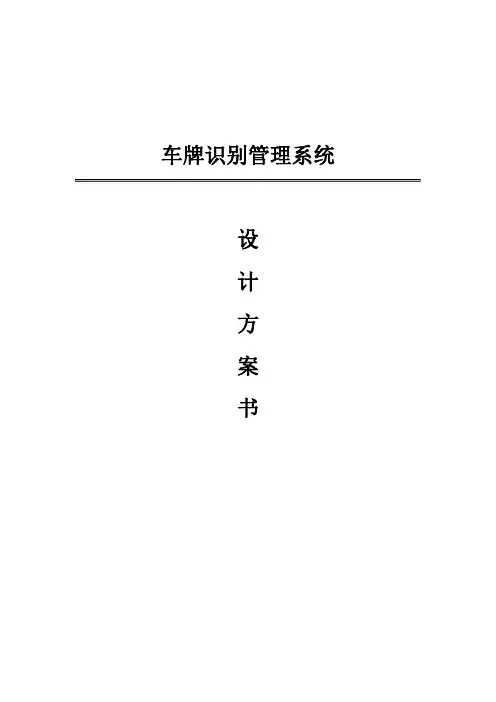 车牌识别管理系统

设

计

方

案

书